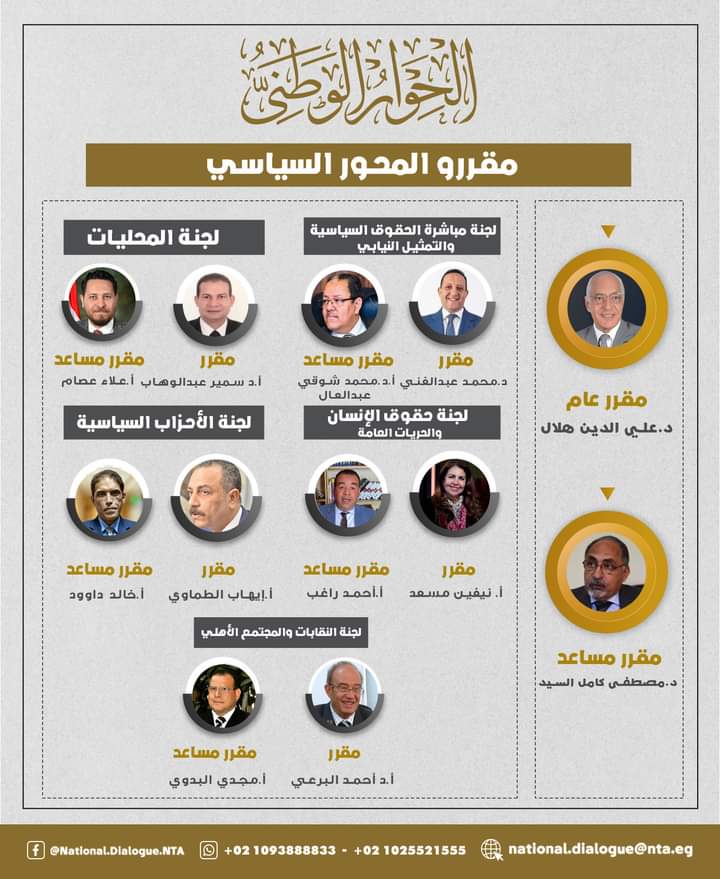 الحوار الوطني

مقررو المحور السياسي

مقرر عام
د.علي الدين هلال

مقرر مساعد
د.مصطفى كامل السيد

لجنة مباشرة الحقوق السياسية والتمثيل النيابي

مقرر
د.محمد عبدالغني

مقرر مساعد
أ.د.محمد شوقي عبدالعال

لجنة المحليات

مقرر
أ.د سمير عبدالوهاب

مقرر مساعد
أ.علاء عصام

لجنة حقوق الإنسان والحريات العامة

مقرر
أ. نيفين مسعد

مقرر مساعد
أ.أحمد راغب

لجنة الأحزاب السياسية

مقرر
أ.إيهاب الطماوي

مقرر مساعد
أ.خالد داوود

لجنة النقابات والمجتمع الأهلي

مقرر
أ.د أحمد البرعي

مقرر مساعد
أ.مجدي البدوي

@National.Dialogue.NTA +02 1093888833 - +02 1025521555 national.dialogue@nta.eg